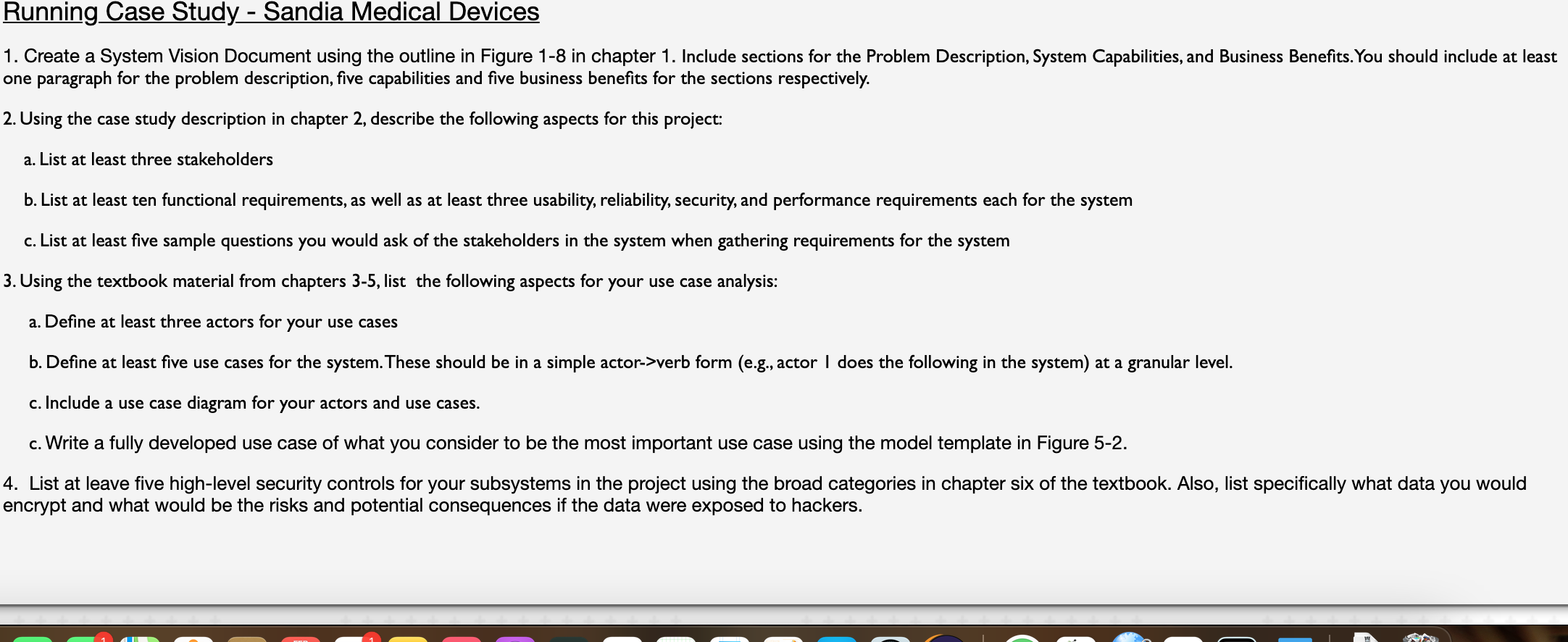 Running Case Study - Sandia Medical Devices

1. Create a System Vision Document using the outline in Figure 1-8 in chapter 1. Include sections for the Problem Description, System Capabilities, and Business Benefits. You should include at least one paragraph for the problem description, five capabilities and five business benefits for the sections respectively.

2. Using the case study description in chapter 2, describe the following aspects for this project:

a. List at least three stakeholders

b. List at least ten functional requirements, as well as at least three usability, reliability, security, and performance requirements each for the system

c. List at least five sample questions you would ask of the stakeholders in the system when gathering requirements for the system

3. Using the textbook material from chapters 3-5, list the following aspects for your use case analysis:

a. Define at least three actors for your use cases

b. Define at least five use cases for the system. These should be in a simple actor->verb form (e.g., actor 1 does the following in the system) at a granular level.

c. Include a use case diagram for your actors and use cases.

c. Write a fully developed use case of what you consider to be the most important use case using the model template in Figure 5-2.

4. List at leave five high-level security controls for your subsystems in the project using the broad categories in chapter six of the textbook. Also, list specifically what data you would encrypt and what would be the risks and potential consequences if the data were exposed to hackers.

1

1